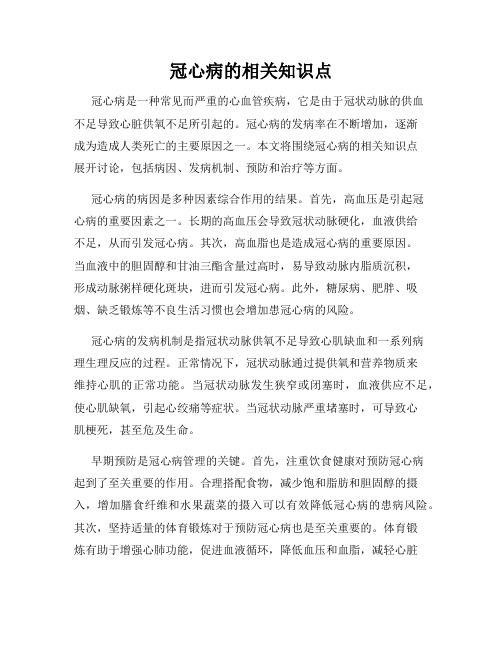 冠心病的相关知识点

冠心病是一种常见而严重的心血管疾病，它是由于冠状动脉的供血不足导致心脏供氧不足所引起的。冠心病的发病率在不断增加，逐渐成为造成人类死亡的主要原因之一。本文将围绕冠心病的相关知识点展开讨论，包括病因、发病机制、预防和治疗等方面。

冠心病的病因是多种因素综合作用的结果。首先，高血压是引起冠心病的重要因素之一。长期的高血压会导致冠状动脉硬化，血液供给不足，从而引发冠心病。其次，高血脂也是造成冠心病的重要原因。当血液中的胆固醇和甘油三酯含量过高时，易导致动脉内脂质沉积，形成动脉粥样硬化斑块，进而引发冠心病。此外，糖尿病、肥胖、吸烟、缺乏锻炼等不良生活习惯也会增加患冠心病的风险。

冠心病的发病机制是指冠状动脉供氧不足导致心肌缺血和一系列病理生理反应的过程。正常情况下，冠状动脉通过提供氧和营养物质来维持心肌的正常功能。当冠状动脉发生狭窄或闭塞时，血液供应不足，使心肌缺氧，引起心绞痛等症状。当冠状动脉严重堵塞时，可导致心肌梗死，甚至危及生命。

早期预防是冠心病管理的关键。首先，注重饮食健康对预防冠心病起到了至关重要的作用。合理搭配食物，减少饱和脂肪和胆固醇的摄入，增加膳食纤维和水果蔬菜的摄入可以有效降低冠心病的患病风险。其次，坚持适量的体育锻炼对于预防冠心病也是至关重要的。体育锻炼有助于增强心肺功能，促进血液循环，降低血压和血脂，减轻心脏